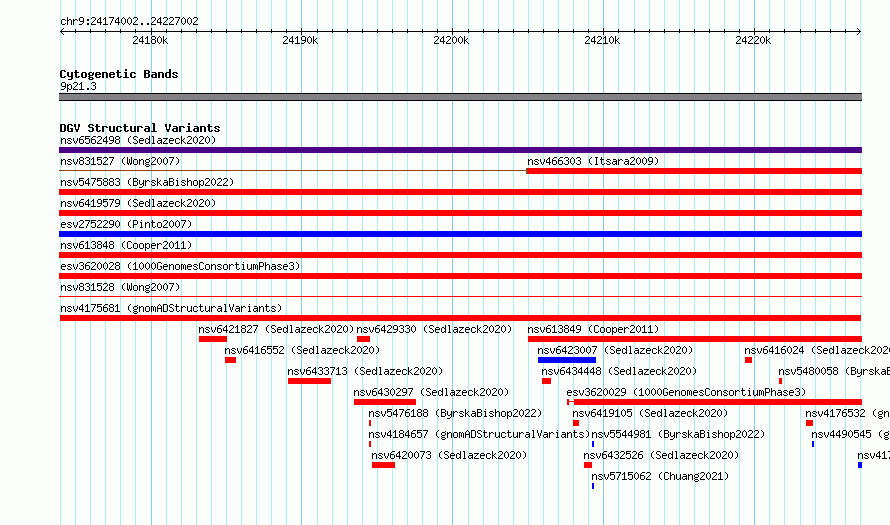 chr9:24174002..24227002

24180k 24190k 24200k 24210k 24220k

Cytogenetic Bands
9p21.3

DGV Structural Variants
nsv6562498 (Sedlazeck2020)
nsv831527 (Wong2007)
nsv466303 (Itsara2009)
nsv5475883 (ByrskaBishop2022)
nsv6419579 (Sedlazeck2020)
esv2752290 (Pinto2007)
nsv613848 (Cooper2011)
esv3620028 (1000GenomesConsortiumPhase3)
nsv831528 (Wong2007)
nsv4175681 (gnomADStructuralVariants)
nsv6421827 (Sedlazeck2020)
nsv6429330 (Sedlazeck2020)
nsv613849 (Cooper2011)
nsv6416552 (Sedlazeck2020)
nsv6423007 (Sedlazeck2020)
nsv6416024 (Sedlazeck202
nsv6433713 (Sedlazeck2020)
nsv6434448 (Sedlazeck2020)
nsv5480058 (ByrskaB
nsv6430297 (Sedlazeck2020)
esv3620029 (1000GenomesConsortiumPhase3)
nsv5476188 (ByrskaBishop2022)
nsv6419105 (Sedlazeck2020)
nsv4176532 (gn
nsv4184657 (gnomADStructuralVariants)
nsv5544981 (ByrskaBishop2022)
nsv4490545 (g
nsv6420073 (Sedlazeck2020)
nsv6432526 (Sedlazeck2020)
nsv41
nsv5715062 (Chuang2021)